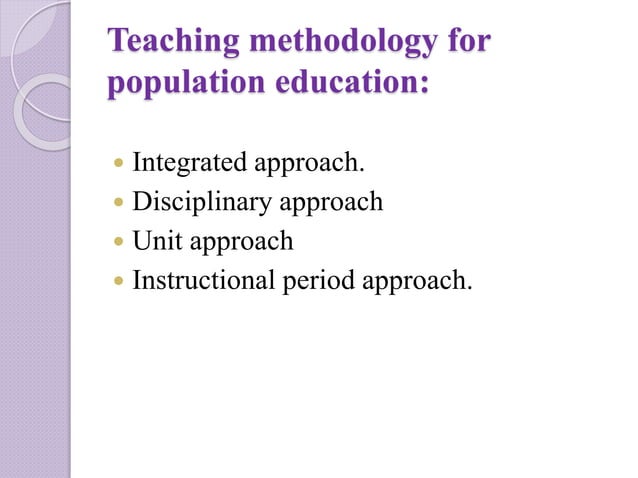 Teaching methodology for population education:

- Integrated approach.
- Disciplinary approach
- Unit approach
- Instructional period approach.